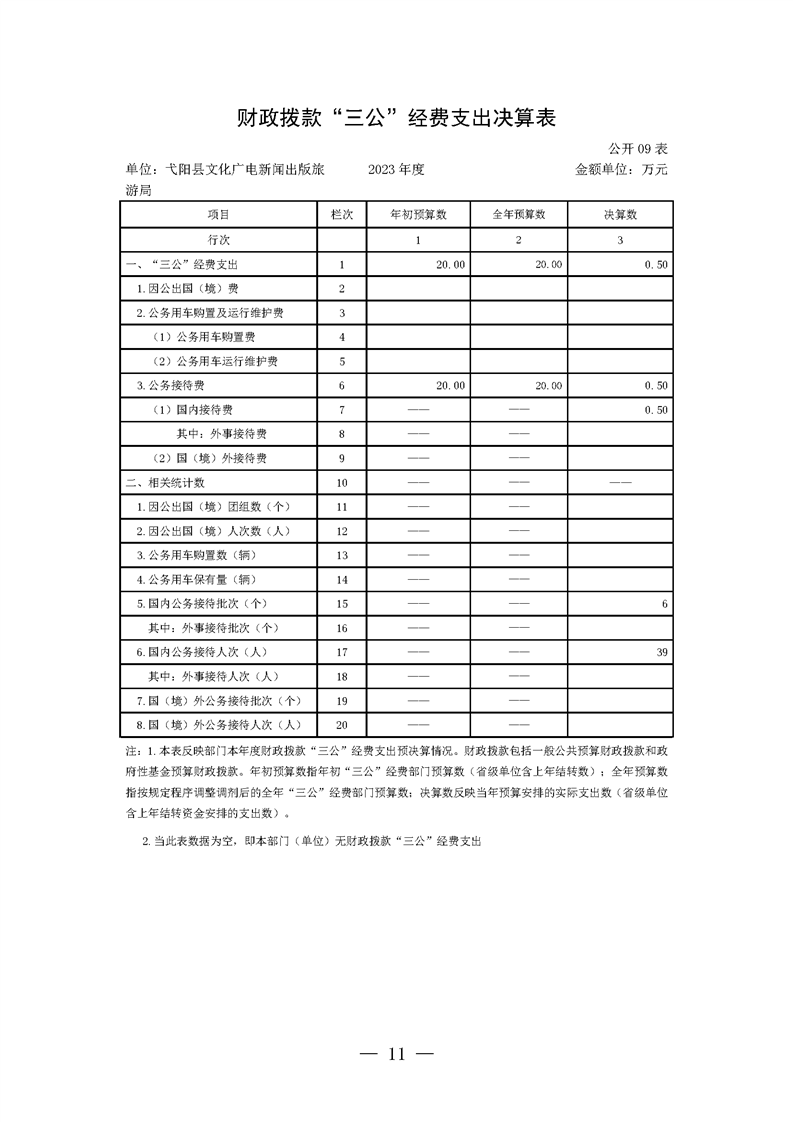 财政拨款“三公”经费支出决算表

公开 09 表

单位：弋阳县文化广电新闻出版旅游局　　2023 年度　　金额单位：万元

| 项目 | 栏次 | 年初预算数 | 全年预算数 | 决算数 |
|---|---|---|---|---|
| 行次 | | 1 | 2 | 3 |
| 一、“三公”经费支出 | 1 | 20.00 | 20.00 | 0.50 |
| 1.因公出国（境）费 | 2 | | | |
| 2.公务用车购置及运行维护费 | 3 | | | |
| （1）公务用车购置费 | 4 | | | |
| （2）公务用车运行维护费 | 5 | | | |
| 3.公务接待费 | 6 | 20.00 | 20.00 | 0.50 |
| （1）国内接待费 | 7 | —— | —— | 0.50 |
| 其中：外事接待费 | 8 | —— | —— | |
| （2）国（境）外接待费 | 9 | —— | —— | |
| 二、相关统计数 | 10 | —— | —— | —— |
| 1.因公出国（境）团组数（个） | 11 | —— | —— | |
| 2.因公出国（境）人次数（人） | 12 | —— | —— | |
| 3.公务用车购置数（辆） | 13 | —— | —— | |
| 4.公务用车保有量（辆） | 14 | —— | —— | |
| 5.国内公务接待批次（个） | 15 | —— | —— | 6 |
| 其中：外事接待批次（个） | 16 | —— | —— | |
| 6.国内公务接待人次（人） | 17 | —— | —— | 39 |
| 其中：外事接待人次（人） | 18 | —— | —— | |
| 7.国（境）外公务接待批次（个） | 19 | —— | —— | |
| 8.国（境）外公务接待人次（人） | 20 | —— | —— | |

注：1.本表反映部门本年度财政拨款“三公”经费支出预决算情况。财政拨款包括一般公共预算财政拨款和政府性基金预算财政拨款。年初预算数指年初“三公”经费部门预算数（省级单位含上年结转数）；全年预算数指按规定程序调整调剂后的全年“三公”经费部门预算数；决算数反映当年预算安排的实际支出数（省级单位含上年结转资金安排的支出数）。

2.当此表数据为空，即本部门（单位）无财政拨款“三公”经费支出

— 11 —